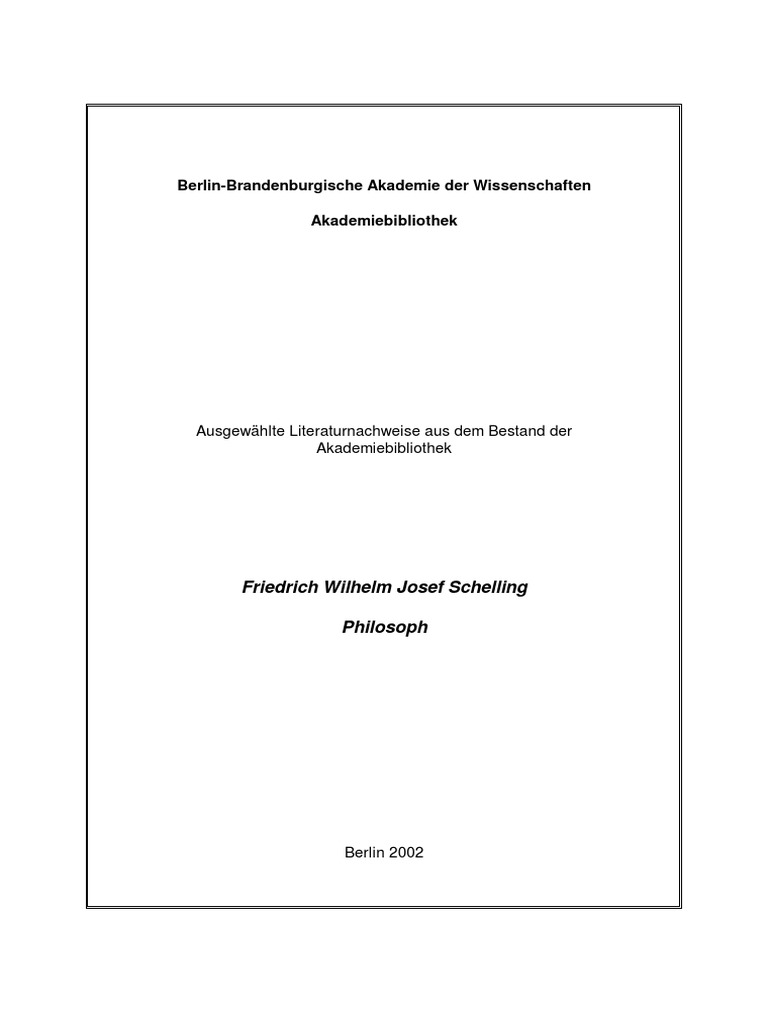 Berlin-Brandenburgische Akademie der Wissenschaften

Akademiebibliothek

Ausgewählte Literaturnachweise aus dem Bestand der Akademiebibliothek

Friedrich Wilhelm Josef Schelling

Philosoph

Berlin 2002